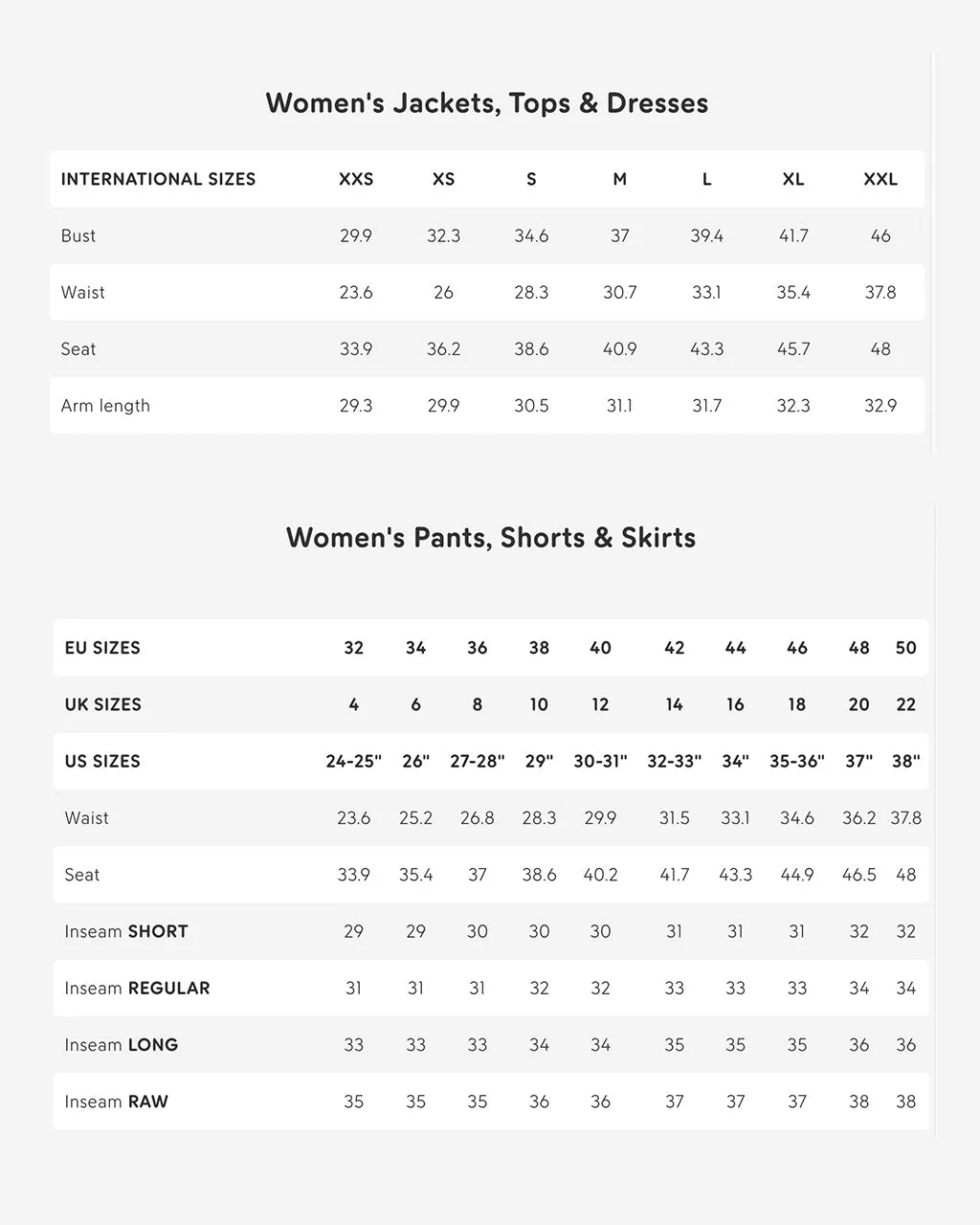 Women's Jackets, Tops & Dresses

| INTERNATIONAL SIZES | XXS | XS | S | M | L | XL | XXL |
|---|---|---|---|---|---|---|---|
| Bust | 29.9 | 32.3 | 34.6 | 37 | 39.4 | 41.7 | 46 |
| Waist | 23.6 | 26 | 28.3 | 30.7 | 33.1 | 35.4 | 37.8 |
| Seat | 33.9 | 36.2 | 38.6 | 40.9 | 43.3 | 45.7 | 48 |
| Arm length | 29.3 | 29.9 | 30.5 | 31.1 | 31.7 | 32.3 | 32.9 |

Women's Pants, Shorts & Skirts

| EU SIZES | 32 | 34 | 36 | 38 | 40 | 42 | 44 | 46 | 48 | 50 |
|---|---|---|---|---|---|---|---|---|---|---|
| UK SIZES | 4 | 6 | 8 | 10 | 12 | 14 | 16 | 18 | 20 | 22 |
| US SIZES | 24-25" | 26" | 27-28" | 29" | 30-31" | 32-33" | 34" | 35-36" | 37" | 38" |
| Waist | 23.6 | 25.2 | 26.8 | 28.3 | 29.9 | 31.5 | 33.1 | 34.6 | 36.2 | 37.8 |
| Seat | 33.9 | 35.4 | 37 | 38.6 | 40.2 | 41.7 | 43.3 | 44.9 | 46.5 | 48 |
| Inseam SHORT | 29 | 29 | 30 | 30 | 30 | 31 | 31 | 31 | 32 | 32 |
| Inseam REGULAR | 31 | 31 | 31 | 32 | 32 | 33 | 33 | 33 | 34 | 34 |
| Inseam LONG | 33 | 33 | 33 | 34 | 34 | 35 | 35 | 35 | 36 | 36 |
| Inseam RAW | 35 | 35 | 35 | 36 | 36 | 37 | 37 | 37 | 38 | 38 |